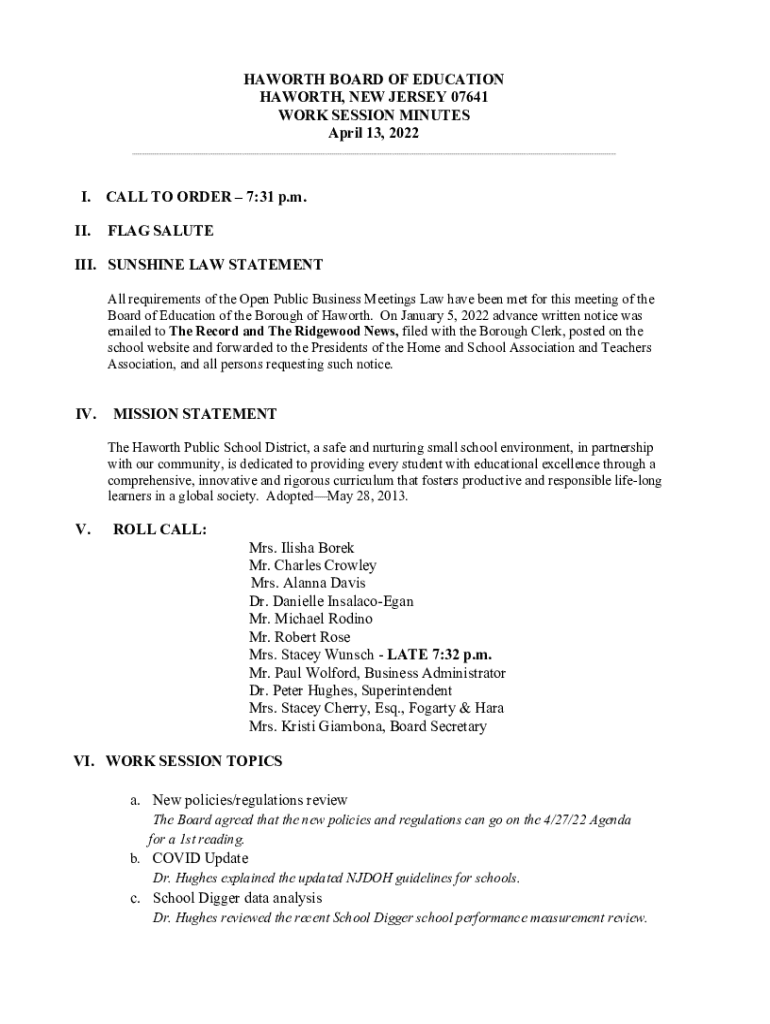 HAWORTH BOARD OF EDUCATION
HAWORTH, NEW JERSEY 07641
WORK SESSION MINUTES
April 13, 2022

I. CALL TO ORDER – 7:31 p.m.

II. FLAG SALUTE

III. SUNSHINE LAW STATEMENT

All requirements of the Open Public Business Meetings Law have been met for this meeting of the Board of Education of the Borough of Haworth. On January 5, 2022 advance written notice was emailed to The Record and The Ridgewood News, filed with the Borough Clerk, posted on the school website and forwarded to the Presidents of the Home and School Association and Teachers Association, and all persons requesting such notice.

IV. MISSION STATEMENT

The Haworth Public School District, a safe and nurturing small school environment, in partnership with our community, is dedicated to providing every student with educational excellence through a comprehensive, innovative and rigorous curriculum that fosters productive and responsible life-long learners in a global society. Adopted—May 28, 2013.

V. ROLL CALL:

Mrs. Ilisha Borek
Mr. Charles Crowley
Mrs. Alanna Davis
Dr. Danielle Insalaco-Egan
Mr. Michael Rodino
Mr. Robert Rose
Mrs. Stacey Wunsch - LATE 7:32 p.m.
Mr. Paul Wolford, Business Administrator
Dr. Peter Hughes, Superintendent
Mrs. Stacey Cherry, Esq., Fogarty & Hara
Mrs. Kristi Giambona, Board Secretary

VI. WORK SESSION TOPICS

a. New policies/regulations review
The Board agreed that the new policies and regulations can go on the 4/27/22 Agenda for a 1st reading.
b. COVID Update
Dr. Hughes explained the updated NJDOH guidelines for schools.
c. School Digger data analysis
Dr. Hughes reviewed the recent School Digger school performance measurement review.